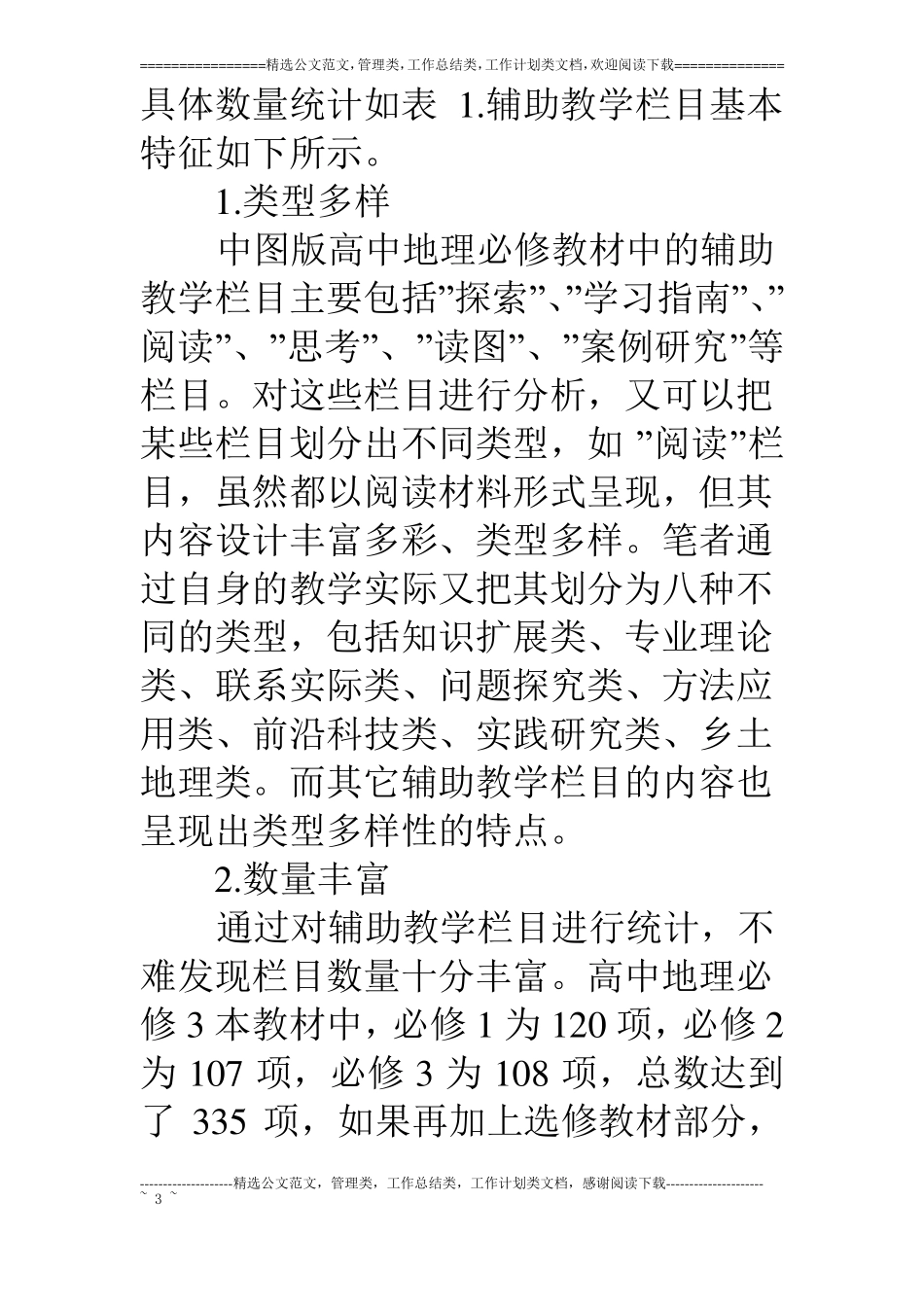 ================精选公文范文,管理类,工作总结类,工作计划类文档,欢迎阅读下载==============

具体数量统计如表 1.辅助教学栏目基本特征如下所示。

1.类型多样

中图版高中地理必修教材中的辅助教学栏目主要包括”探索”、”学习指南”、”阅读”、”思考”、”读图”、”案例研究”等栏目。对这些栏目进行分析，又可以把某些栏目划分出不同类型，如 ”阅读”栏目，虽然都以阅读材料形式呈现，但其内容设计丰富多彩、类型多样。笔者通过自身的教学实际又把其划分为八种不同的类型，包括知识扩展类、专业理论类、联系实际类、问题探究类、方法应用类、前沿科技类、实践研究类、乡土地理类。而其它辅助教学栏目的内容也呈现出类型多样性的特点。

2.数量丰富

通过对辅助教学栏目进行统计，不难发现栏目数量十分丰富。高中地理必修 3 本教材中，必修 1 为 120 项，必修 2 为 107 项，必修 3 为 108 项，总数达到了 335 项，如果再加上选修教材部分，

--------------------精选公文范文，管理类，工作总结类，工作计划类文档，感谢阅读下载---------------------
~ 3 ~